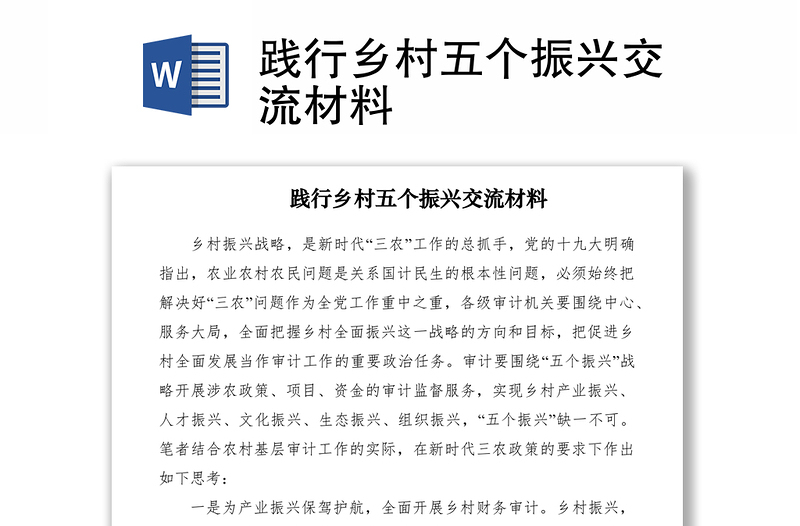 W

践行乡村五个振兴交流材料

践行乡村五个振兴交流材料

乡村振兴战略，是新时代“三农”工作的总抓手，党的十九大明确指出，农业农村农民问题是关系国计民生的根本性问题，必须始终把解决好“三农”问题作为全党工作重中之重，各级审计机关要围绕中心、服务大局，全面把握乡村全面振兴这一战略的方向和目标，把促进乡村全面发展当作审计工作的重要政治任务。审计要围绕“五个振兴”战略开展涉农政策、项目、资金的审计监督服务，实现乡村产业振兴、人才振兴、文化振兴、生态振兴、组织振兴，“五个振兴”缺一不可。笔者结合农村基层审计工作的实际，在新时代三农政策的要求下作出如下思考：

一是为产业振兴保驾护航，全面开展乡村财务审计。乡村振兴，